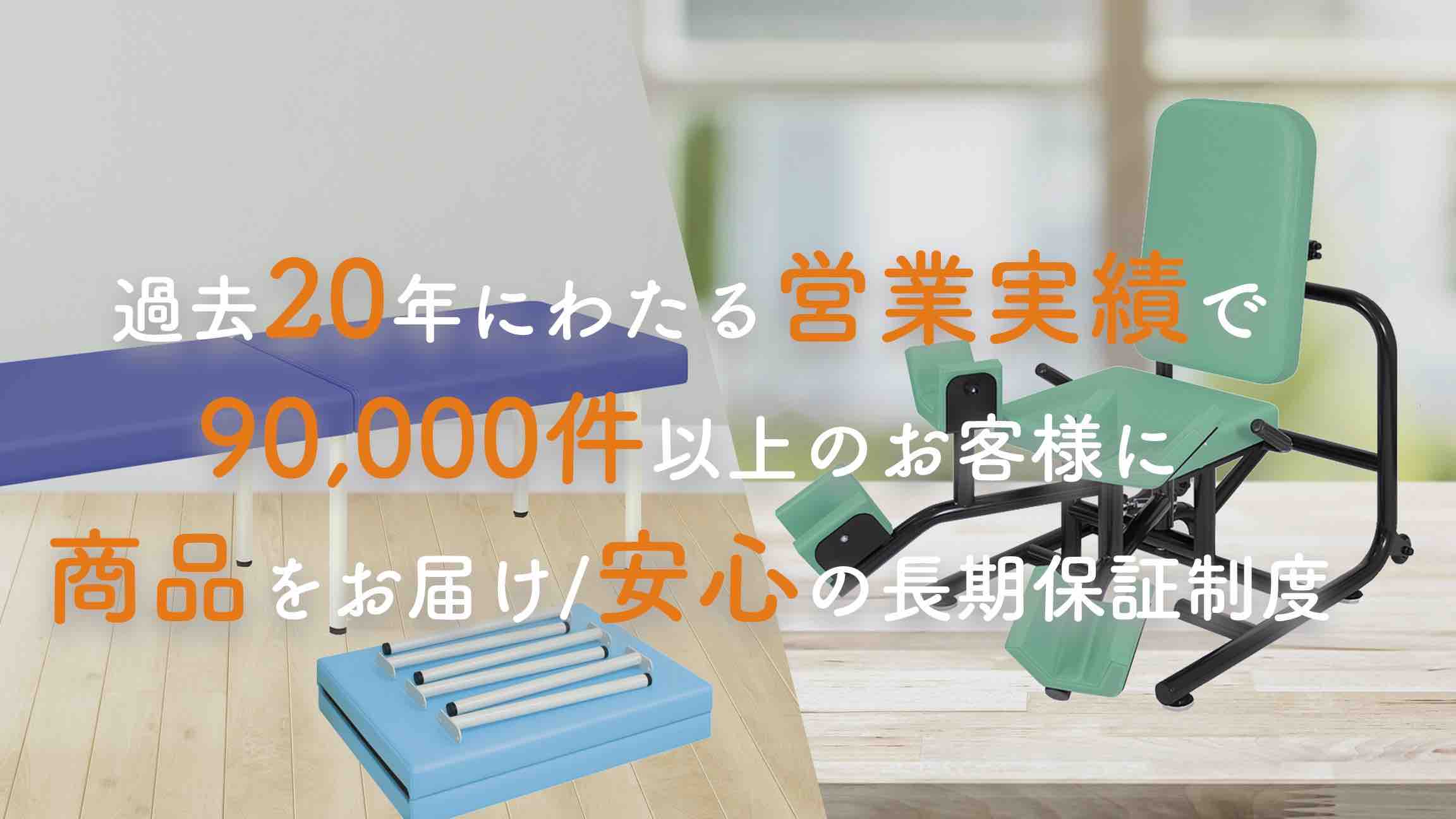 過去20年にわたる営業実績で
90,000件以上のお客様に
商品をお届け/安心の長期保証制度